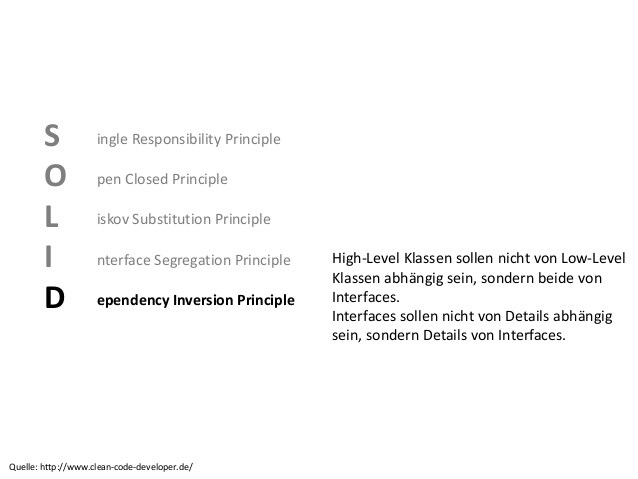 S ingle Responsibility Principle

O pen Closed Principle

L iskov Substitution Principle

I nterface Segregation Principle

D ependency Inversion Principle

High-Level Klassen sollen nicht von Low-Level Klassen abhängig sein, sondern beide von Interfaces.
Interfaces sollen nicht von Details abhängig sein, sondern Details von Interfaces.

Quelle: http://www.clean-code-developer.de/